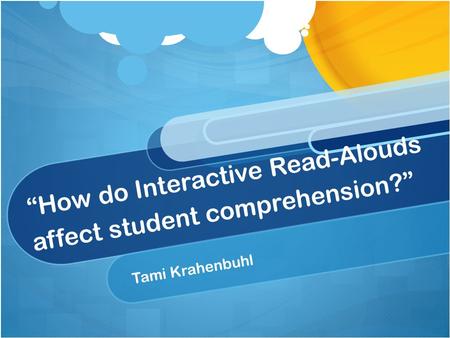 “How do Interactive Read-Alouds affect student comprehension?”

Tami Krahenbuhl